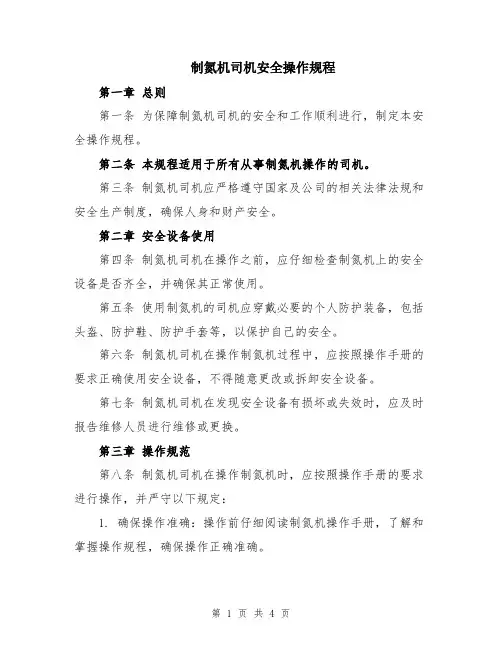 制氮机司机安全操作规程

第一章 总则

第一条 为保障制氮机司机的安全和工作顺利进行，制定本安全操作规程。

第二条 本规程适用于所有从事制氮机操作的司机。

第三条 制氮机司机应严格遵守国家及公司的相关法律法规和安全生产制度，确保人身和财产安全。

第二章 安全设备使用

第四条 制氮机司机在操作之前，应仔细检查制氮机上的安全设备是否齐全，并确保其正常使用。

第五条 使用制氮机的司机应穿戴必要的个人防护装备，包括头盔、防护鞋、防护手套等，以保护自己的安全。

第六条 制氮机司机在操作制氮机过程中，应按照操作手册的要求正确使用安全设备，不得随意更改或拆卸安全设备。

第七条 制氮机司机在发现安全设备有损坏或失效时，应及时报告维修人员进行维修或更换。

第三章 操作规范

第八条 制氮机司机在操作制氮机时，应按照操作手册的要求进行操作，并严守以下规定：

1. 确保操作准确：操作前仔细阅读制氮机操作手册，了解和掌握操作规程，确保操作正确准确。

第 1 页 共 4 页